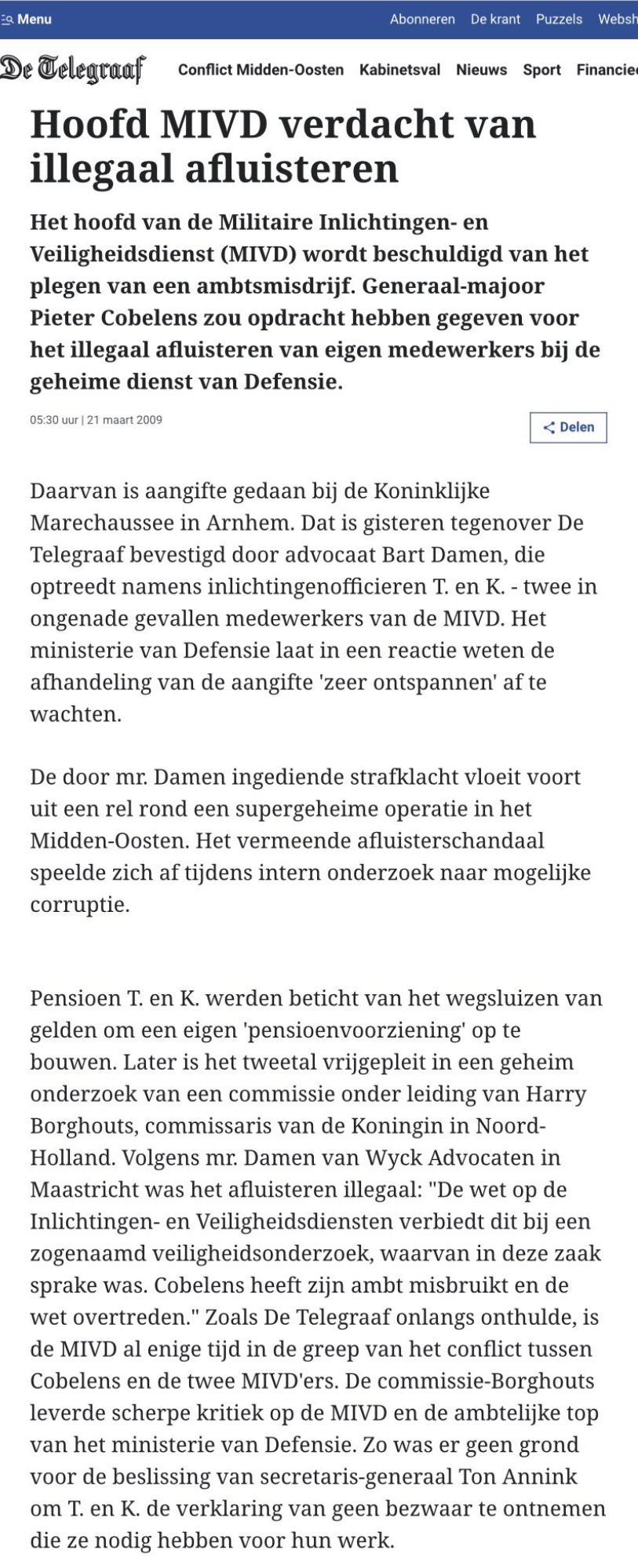 Menu

Abonneren De krant Puzzels Websh

De Telegraaf Conflict Midden-Oosten Kabinetsval Nieuws Sport Financie

Hoofd MIVD verdacht van illegaal afluisteren

Het hoofd van de Militaire Inlichtingen- en Veiligheidsdienst (MIVD) wordt beschuldigd van het plegen van een ambtsmisdrijf. Generaal-majoor Pieter Cobelens zou opdracht hebben gegeven voor het illegaal afluisteren van eigen medewerkers bij de geheime dienst van Defensie.

05:30 uur | 21 maart 2009

Delen

Daarvan is aangifte gedaan bij de Koninklijke Marechaussee in Arnhem. Dat is gisteren tegenover De Telegraaf bevestigd door advocaat Bart Damen, die optreedt namens inlichtingenofficieren T. en K. - twee in ongenade gevallen medewerkers van de MIVD. Het ministerie van Defensie laat in een reactie weten de afhandeling van de aangifte 'zeer ontspannen' af te wachten.

De door mr. Damen ingediende strafklacht vloeit voort uit een rel rond een supergeheime operatie in het Midden-Oosten. Het vermeende afluisterschandaal speelde zich af tijdens intern onderzoek naar mogelijke corruptie.

Pensioen T. en K. werden beticht van het wegsluizen van gelden om een eigen 'pensioenvoorziening' op te bouwen. Later is het tweetal vrijgepleit in een geheim onderzoek van een commissie onder leiding van Harry Borghouts, commissaris van de Koningin in Noord-Holland. Volgens mr. Damen van Wyck Advocaten in Maastricht was het afluisteren illegaal: "De wet op de Inlichtingen- en Veiligheidsdiensten verbiedt dit bij een zogenaamd veiligheidsonderzoek, waarvan in deze zaak sprake was. Cobelens heeft zijn ambt misbruikt en de wet overtreden." Zoals De Telegraaf onlangs onthulde, is de MIVD al enige tijd in de greep van het conflict tussen Cobelens en de twee MIVD'ers. De commissie-Borghouts leverde scherpe kritiek op de MIVD en de ambtelijke top van het ministerie van Defensie. Zo was er geen grond voor de beslissing van secretaris-generaal Ton Annink om T. en K. de verklaring van geen bezwaar te ontnemen die ze nodig hebben voor hun werk.